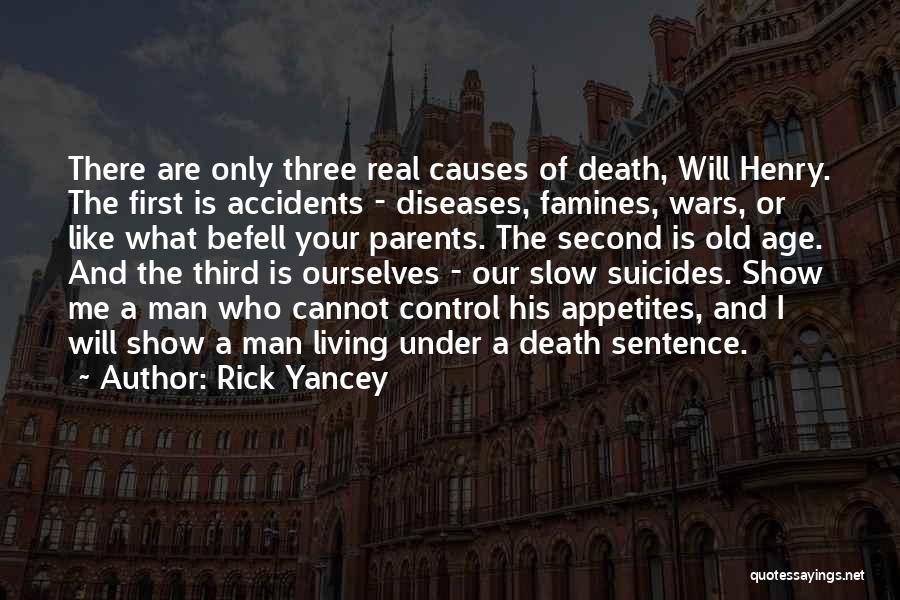 There are only three real causes of death, Will Henry. The first is accidents - diseases, famines, wars, or like what befell your parents. The second is old age. And the third is ourselves - our slow suicides. Show me a man who cannot control his appetites, and I will show a man living under a death sentence.

~ Author: Rick Yancey

quotessayings.net